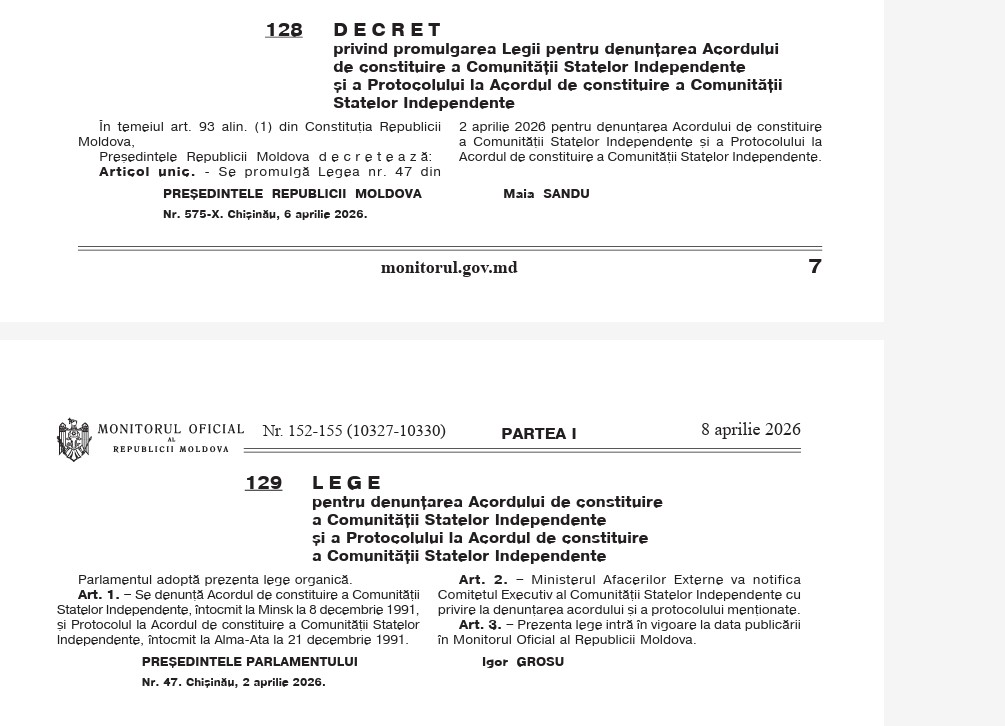 128 DECRET
privind promulgarea Legii pentru denunțarea Acordului de constituire a Comunității Statelor Independente și a Protocolului la Acordul de constituire a Comunității Statelor Independente

În temeiul art. 93 alin. (1) din Constituția Republicii Moldova,

Președintele Republicii Moldova d e c r e t e a z ă:

Articol unic. - Se promulgă Legea nr. 47 din 2 aprilie 2026 pentru denunțarea Acordului de constituire a Comunității Statelor Independente și a Protocolului la Acordul de constituire a Comunității Statelor Independente.

PREȘEDINTELE REPUBLICII MOLDOVA Maia SANDU

Nr. 575-X. Chișinău, 6 aprilie 2026.

monitorul.gov.md 7

MONITORUL OFICIAL AL REPUBLICII MOLDOVA Nr. 152-155 (10327-10330) PARTEA I 8 aprilie 2026

129 LEGE
pentru denunțarea Acordului de constituire a Comunității Statelor Independente și a Protocolului la Acordul de constituire a Comunității Statelor Independente

Parlamentul adoptă prezenta lege organică.

Art. 1. – Se denunță Acordul de constituire a Comunității Statelor Independente, întocmit la Minsk la 8 decembrie 1991, și Protocolul la Acordul de constituire a Comunității Statelor Independente, întocmit la Alma-Ata la 21 decembrie 1991.

Art. 2. – Ministerul Afacerilor Externe va notifica Comitetul Executiv al Comunității Statelor Independente cu privire la denunțarea acordului și a protocolului menționate.

Art. 3. – Prezenta lege intră în vigoare la data publicării în Monitorul Oficial al Republicii Moldova.

PREȘEDINTELE PARLAMENTULUI Igor GROSU

Nr. 47. Chișinău, 2 aprilie 2026.